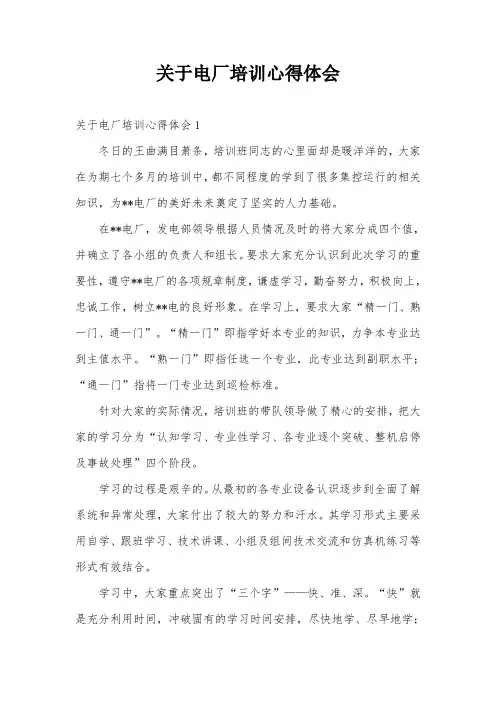 关于电厂培训心得体会

关于电厂培训心得体会 1

冬日的王曲满目萧条，培训班同志的心里面却是暖洋洋的，大家在为期七个多月的培训中，都不同程度的学到了很多集控运行的相关知识，为**电厂的美好未来奠定了坚实的人力基础。

在**电厂，发电部领导根据人员情况及时的将大家分成四个值，并确立了各小组的负责人和组长。要求大家充分认识到此次学习的重要性，遵守**电厂的各项规章制度，谦虚学习，勤奋努力，积极向上，忠诚工作，树立**电的良好形象。在学习上，要求大家“精一门、熟一门、通一门”。“精一门”即指学好本专业的知识，力争本专业达到主值水平。“熟一门”即指任选一个专业，此专业达到副职水平；“通一门”指将一门专业达到巡检标准。

针对大家的实际情况，培训班的带队领导做了精心的安排，把大家的学习分为“认知学习、专业性学习、各专业逐个突破、整机启停及事故处理”四个阶段。

学习的过程是艰辛的。从最初的各专业设备认识逐步到全面了解系统和异常处理，大家付出了较大的努力和汗水。其学习形式主要采用自学、跟班学习、技术讲课、小组及组间技术交流和仿真机练习等形式有效结合。

学习中，大家重点突出了“三个字”——快、准、深。“快”就是充分利用时间，冲破固有的学习时间安排，尽快地学、尽早地学；